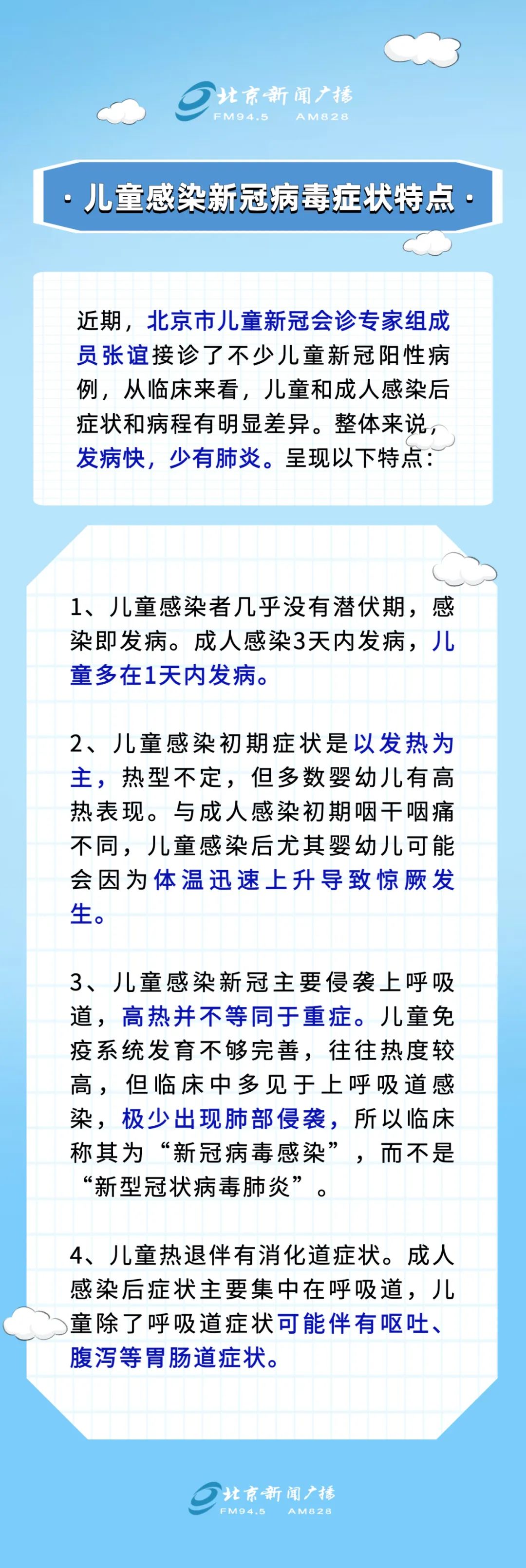 北京新闻广播
FM94.5 AM828

· 儿童感染新冠病毒症状特点 ·

近期，北京市儿童新冠会诊专家组成员张谊接诊了不少儿童新冠阳性病例，从临床来看，儿童和成人感染后症状和病程有明显差异。整体来说，发病快，少有肺炎。呈现以下特点：

1、儿童感染者几乎没有潜伏期，感染即发病。成人感染3天内发病，儿童多在1天内发病。

2、儿童感染初期症状是以发热为主，热型不定，但多数婴幼儿有高热表现。与成人感染初期咽干咽痛不同，儿童感染后尤其婴幼儿可能会因为体温迅速上升导致惊厥发生。

3、儿童感染新冠主要侵袭上呼吸道，高热并不等同于重症。儿童免疫系统发育不够完善，往往热度较高，但临床中多见于上呼吸道感染，极少出现肺部侵袭，所以临床称其为“新冠病毒感染”，而不是“新型冠状病毒肺炎”。

4、儿童热退伴有消化道症状。成人感染后症状主要集中在呼吸道，儿童除了呼吸道症状可能伴有呕吐、腹泻等胃肠道症状。

北京新闻广播
FM94.5 AM828